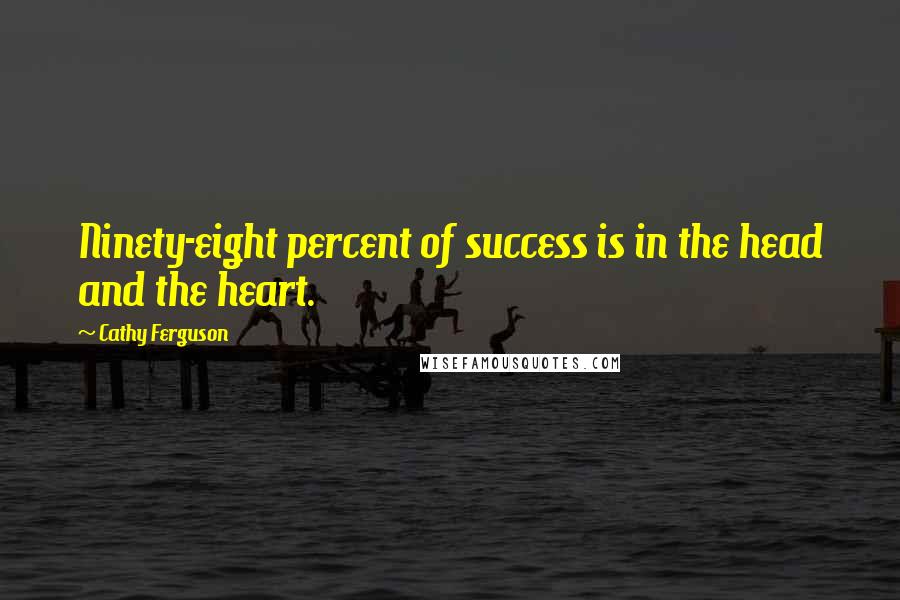 Ninety-eight percent of success is in the head and the heart.

~ Cathy Ferguson

WISEFAMOUSQUOTES.COM